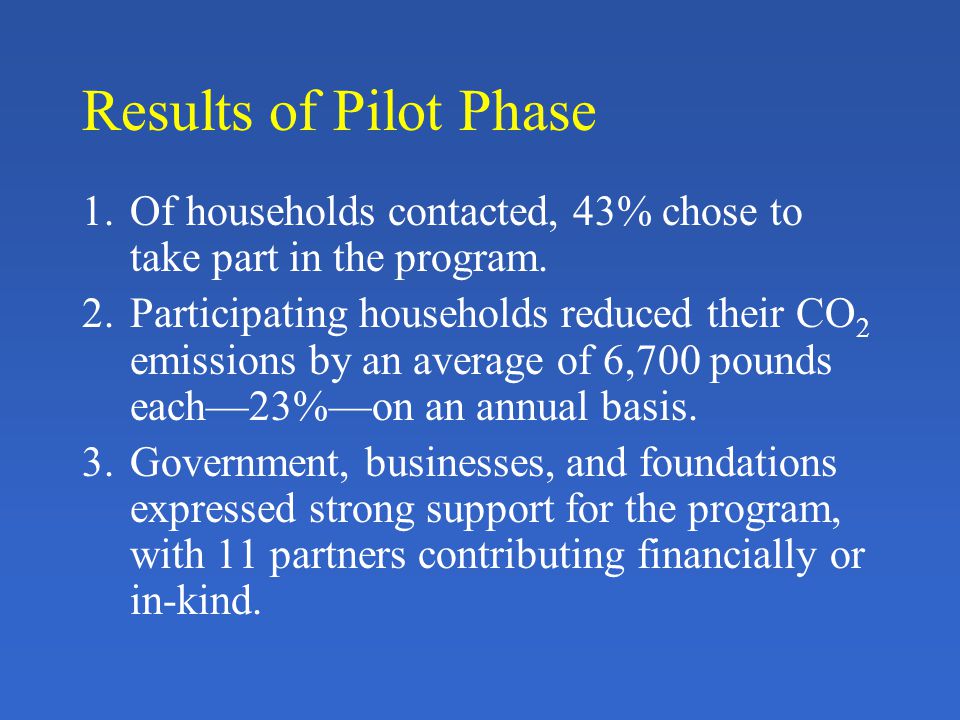 Results of Pilot Phase

1. Of households contacted, 43% chose to take part in the program.
2. Participating households reduced their $CO_2$ emissions by an average of 6,700 pounds each—23%—on an annual basis.
3. Government, businesses, and foundations expressed strong support for the program, with 11 partners contributing financially or in-kind.